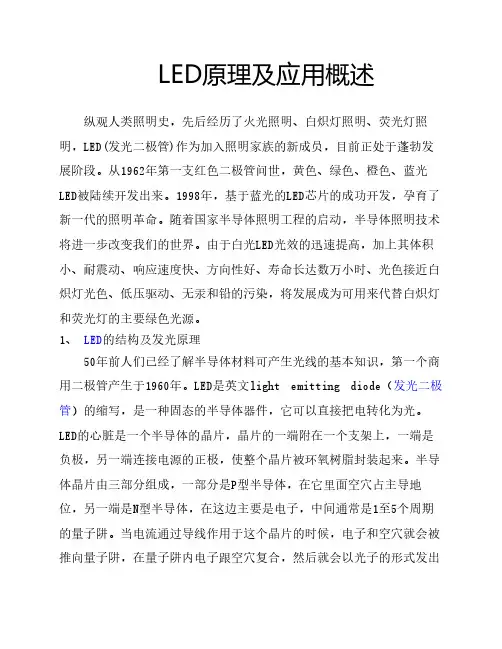 LED原理及应用概述

纵观人类照明史，先后经历了火光照明、白炽灯照明、荧光灯照明，LED(发光二极管)作为加入照明家族的新成员，目前正处于蓬勃发展阶段。从1962年第一支红色二极管问世，黄色、绿色、橙色、蓝光LED被陆续开发出来。1998年，基于蓝光的LED芯片的成功开发，孕育了新一代的照明革命。随着国家半导体照明工程的启动，半导体照明技术将进一步改变我们的世界。由于白光LED光效的迅速提高，加上其体积小、耐震动、响应速度快、方向性好、寿命长达数万小时、光色接近白炽灯光色、低压驱动、无汞和铅的污染，将发展成为可用来代替白炽灯和荧光灯的主要绿色光源。

1、 LED的结构及发光原理

50年前人们已经了解半导体材料可产生光线的基本知识，第一个商用二极管产生于1960年。LED是英文light emitting diode（发光二极管）的缩写，是一种固态的半导体器件，它可以直接把电转化为光。LED的心脏是一个半导体的晶片，晶片的一端附在一个支架上，一端是负极，另一端连接电源的正极，使整个晶片被环氧树脂封装起来。半导体晶片由三部分组成，一部分是P型半导体，在它里面空穴占主导地位，另一端是N型半导体，在这边主要是电子，中间通常是1至5个周期的量子阱。当电流通过导线作用于这个晶片的时候，电子和空穴就会被推向量子阱，在量子阱内电子跟空穴复合，然后就会以光子的形式发出